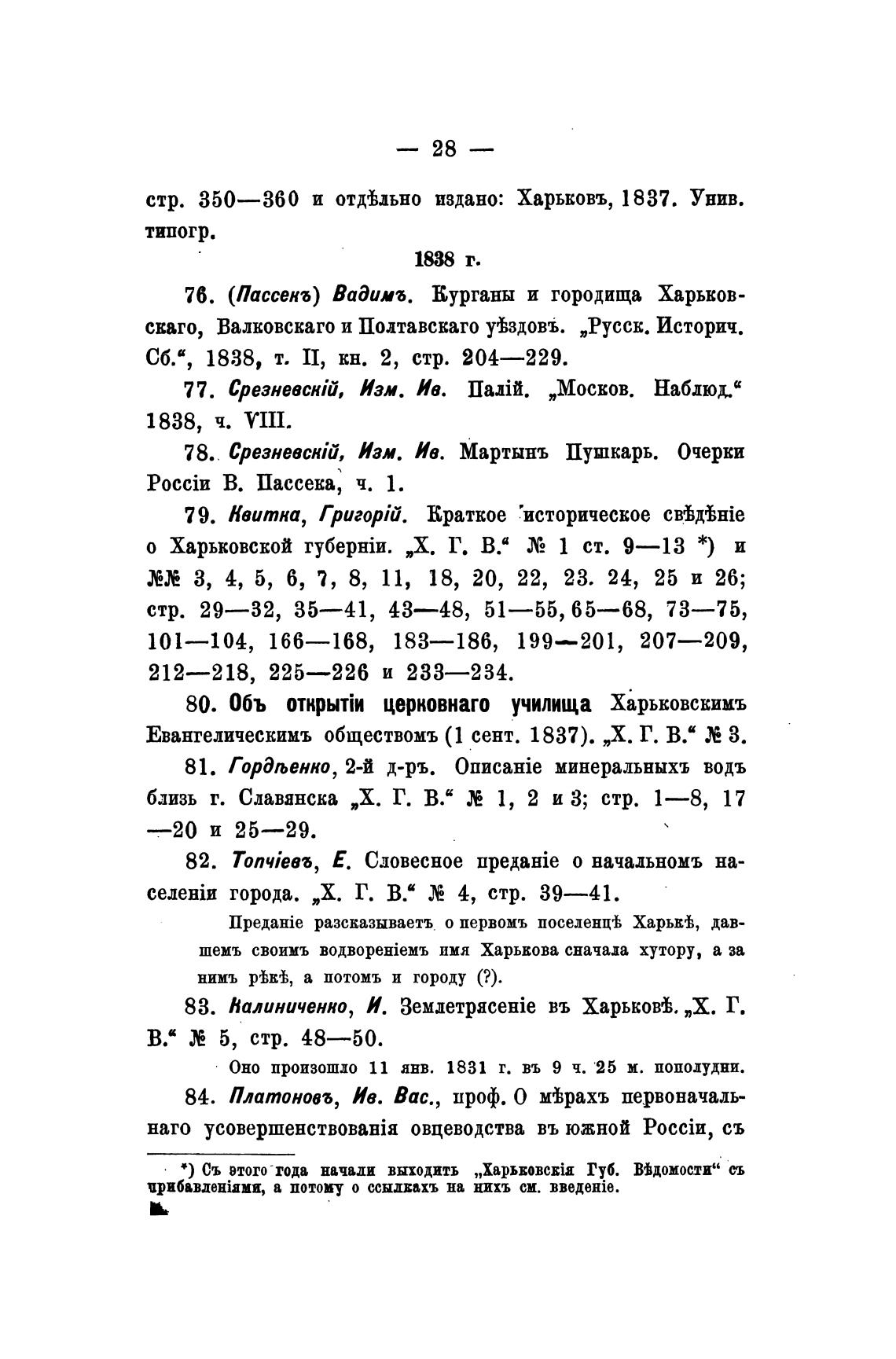 — 28 —

стр. 350—360 и отдѣльно издано: Харьковъ, 1837. Унив. типогр.

1838 г.

76. (Пассекъ) Вадимъ. Курганы и городища Харьковскаго, Валковскаго и Полтавскаго уѣздовъ. „Русск. Историч. Сб.“, 1838, т. II, кн. 2, стр. 204—229.

77. Срезневскій, Изм. Ив. Палій. „Москов. Наблюд.“ 1838, ч. VIII.

78. Срезневскій, Изм. Ив. Мартынъ Пушкарь. Очерки Россіи В. Пассека, ч. 1.

79. Квитка, Григорій. Краткое историческое свѣдѣніе о Харьковской губерніи. „Х. Г. В.“ № 1 ст. 9—13 *) и №№ 3, 4, 5, 6, 7, 8, 11, 18, 20, 22, 23. 24, 25 и 26; стр. 29—32, 35—41, 43—48, 51—55, 65—68, 73—75, 101—104, 166—168, 183—186, 199—201, 207—209, 212—218, 225—226 и 233—234.

80. Объ открытіи церковнаго училища Харьковскимъ Евангелическимъ обществомъ (1 сент. 1837). „Х. Г. В.“ № 3.

81. Гордѣенко, 2-й д-ръ. Описаніе минеральныхъ водъ близь г. Славянска „Х. Г. В.“ № 1, 2 и 3; стр. 1—8, 17—20 и 25—29.

82. Топчіевъ, Е. Словесное преданіе о начальномъ населеніи города. „Х. Г. В.“ № 4, стр. 39—41.

Преданіе разсказываетъ о первомъ поселенцѣ Харькѣ, давшемъ своимъ водвореніемъ имя Харькова сначала хутору, а за нимъ рѣкѣ, а потомъ и городу (?).

83. Калиниченко, И. Землетрясеніе въ Харьковѣ. „Х. Г. В.“ № 5, стр. 48—50.

Оно произошло 11 янв. 1831 г. въ 9 ч. 25 м. пополудни.

84. Платоновъ, Ив. Вас., проф. О мѣрахъ первоначальнаго усовершенствованія овцеводства въ южной Россіи, съ

*) Съ этого года начали выходить „Харьковскія Губ. Вѣдомости“ съ прибавленіями, а потому о ссылкахъ на нихъ см. введеніе.